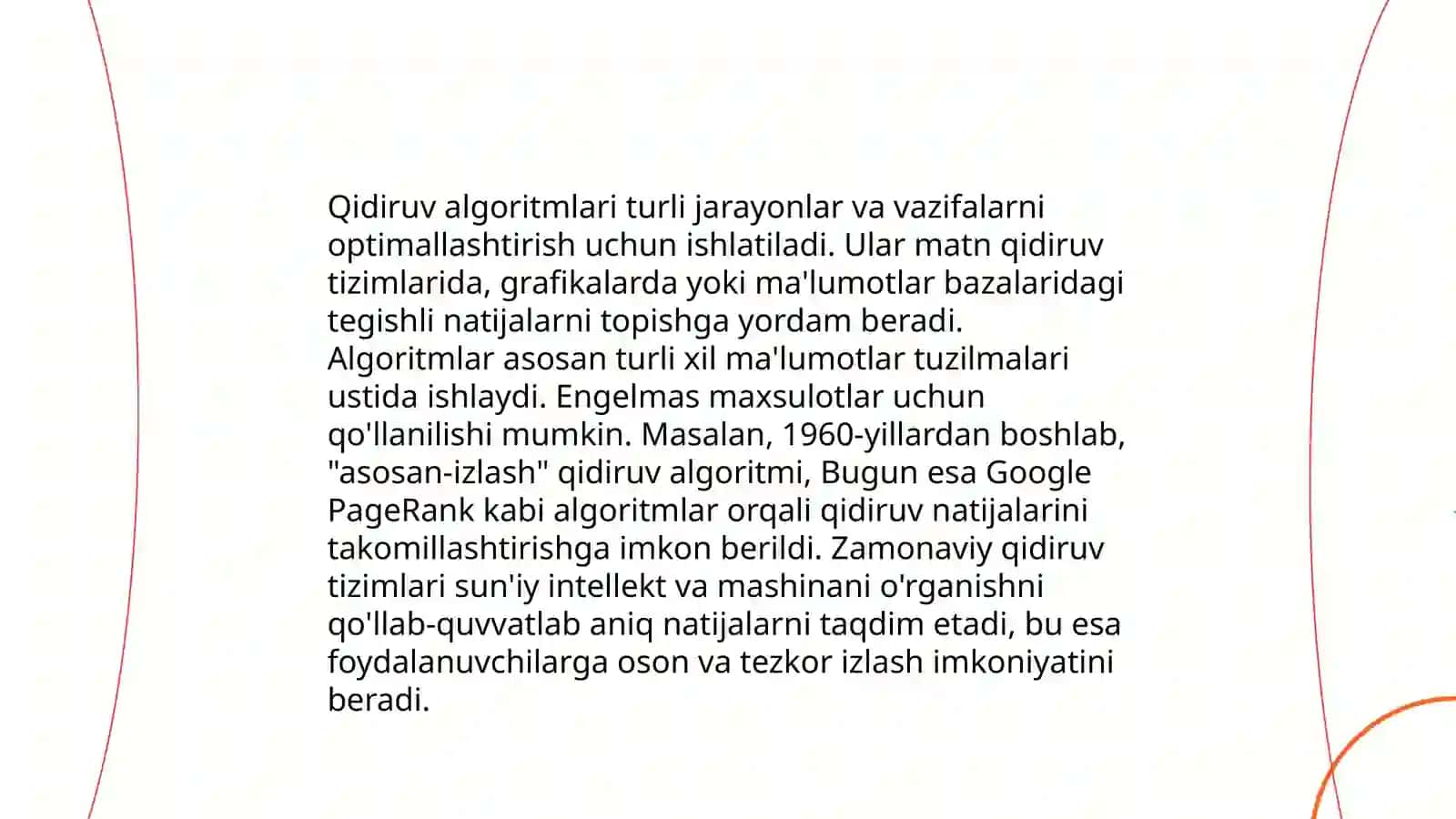 Qidiruv algoritmlari turli jarayonlar va vazifalarni optimallashtirish uchun ishlatiladi. Ular matn qidiruv tizimlarida, grafikalarda yoki ma'lumotlar bazalaridagi tegishli natijalarni topishga yordam beradi. Algoritmlar asosan turli xil ma'lumotlar tuzilmalari ustida ishlaydi. Engelmas maxsulotlar uchun qo'llanilishi mumkin. Masalan, 1960-yillardan boshlab, "asosan-izlash" qidiruv algoritmi, Bugun esa Google PageRank kabi algoritmlar orqali qidiruv natijalarini takomillashtirishga imkon berildi. Zamonaviy qidiruv tizimlari sun'iy intellekt va mashinani o'rganishni qo'llab-quvvatlab aniq natijalarni taqdim etadi, bu esa foydalanuvchilarga oson va tezkor izlash imkoniyatini beradi.